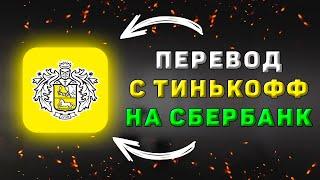 ПЕРЕВОД
С ТИНЬКОФФ
НА СБЕРБАНК